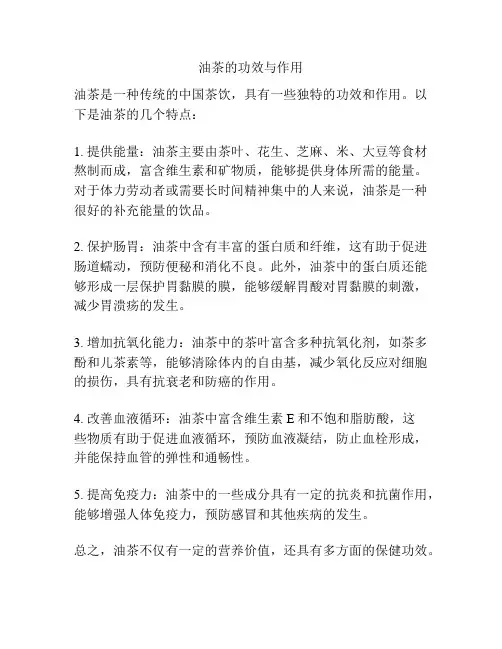 油茶的功效与作用

油茶是一种传统的中国茶饮，具有一些独特的功效和作用。以下是油茶的几个特点：

1. 提供能量：油茶主要由茶叶、花生、芝麻、米、大豆等食材熬制而成，富含维生素和矿物质，能够提供身体所需的能量。对于体力劳动者或需要长时间精神集中的人来说，油茶是一种很好的补充能量的饮品。

2. 保护肠胃：油茶中含有丰富的蛋白质和纤维，这有助于促进肠道蠕动，预防便秘和消化不良。此外，油茶中的蛋白质还能够形成一层保护胃黏膜的膜，能够缓解胃酸对胃黏膜的刺激，减少胃溃疡的发生。

3. 增加抗氧化能力：油茶中的茶叶富含多种抗氧化剂，如茶多酚和儿茶素等，能够清除体内的自由基，减少氧化反应对细胞的损伤，具有抗衰老和防癌的作用。

4. 改善血液循环：油茶中富含维生素 E 和不饱和脂肪酸，这些物质有助于促进血液循环，预防血液凝结，防止血栓形成，并能保持血管的弹性和通畅性。

5. 提高免疫力：油茶中的一些成分具有一定的抗炎和抗菌作用，能够增强人体免疫力，预防感冒和其他疾病的发生。

总之，油茶不仅有一定的营养价值，还具有多方面的保健功效。